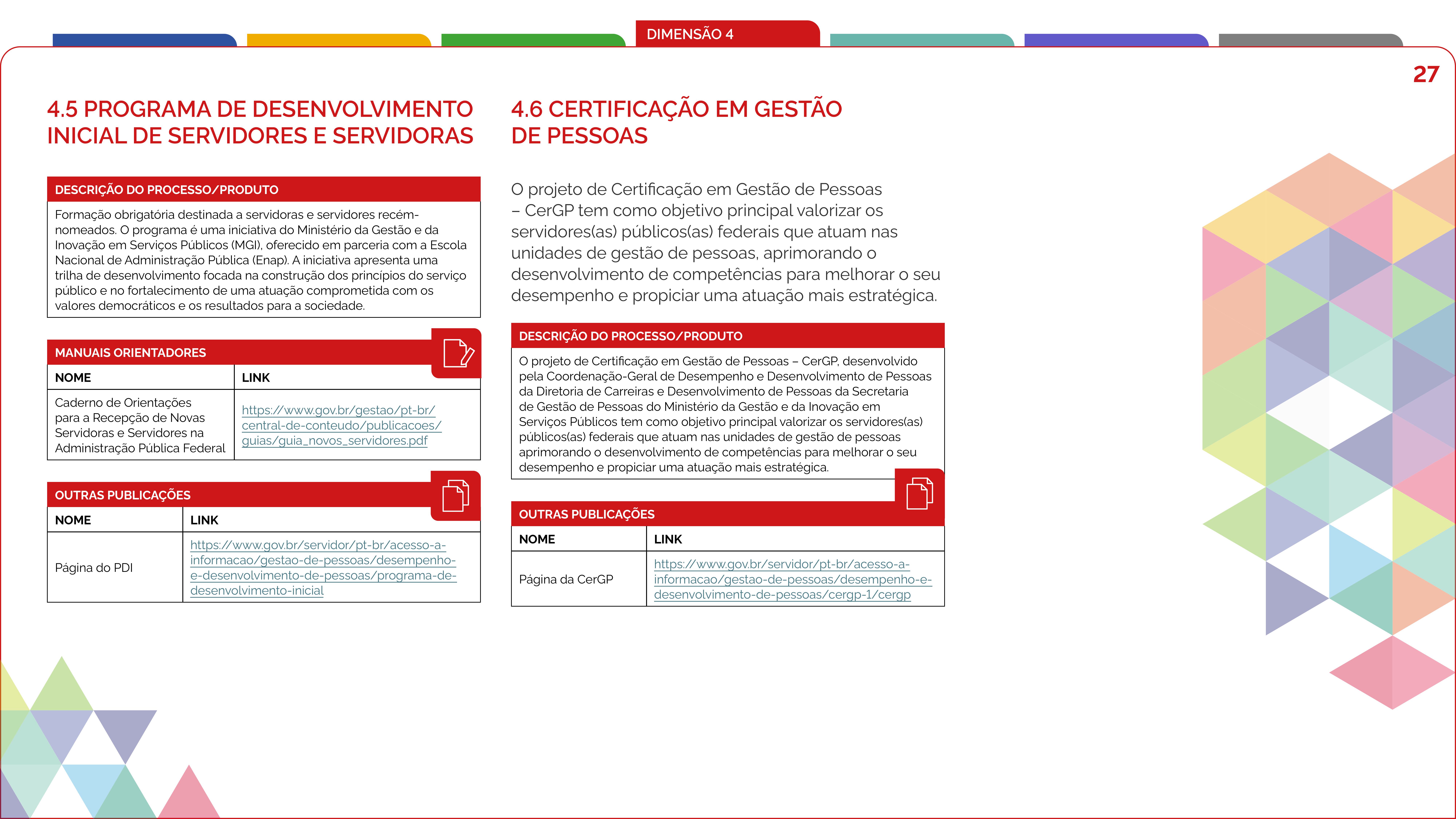 DIMENSÃO 4

27

4.5 PROGRAMA DE DESENVOLVIMENTO INICIAL DE SERVIDORES E SERVIDORAS

DESCRIÇÃO DO PROCESSO/PRODUTO

Formação obrigatória destinada a servidoras e servidores recém-nomeados. O programa é uma iniciativa do Ministério da Gestão e da Inovação em Serviços Públicos (MGI), oferecido em parceria com a Escola Nacional de Administração Pública (Enap). A iniciativa apresenta uma trilha de desenvolvimento focada na construção dos princípios do serviço público e no fortalecimento de uma atuação comprometida com os valores democráticos e os resultados para a sociedade.

MANUAIS ORIENTADORES

| NOME | LINK |
|---|---|
| Caderno de Orientações para a Recepção de Novas Servidoras e Servidores na Administração Pública Federal | https://www.gov.br/gestao/pt-br/central-de-conteudo/publicacoes/guias/guia_novos_servidores.pdf |

OUTRAS PUBLICAÇÕES

| NOME | LINK |
|---|---|
| Página do PDI | https://www.gov.br/servidor/pt-br/acesso-a-informacao/gestao-de-pessoas/desempenho-e-desenvolvimento-de-pessoas/programa-de-desenvolvimento-inicial |

4.6 CERTIFICAÇÃO EM GESTÃO DE PESSOAS

O projeto de Certificação em Gestão de Pessoas – CerGP tem como objetivo principal valorizar os servidores(as) públicos(as) federais que atuam nas unidades de gestão de pessoas, aprimorando o desenvolvimento de competências para melhorar o seu desempenho e propiciar uma atuação mais estratégica.

DESCRIÇÃO DO PROCESSO/PRODUTO

O projeto de Certificação em Gestão de Pessoas – CerGP, desenvolvido pela Coordenação-Geral de Desempenho e Desenvolvimento de Pessoas da Diretoria de Carreiras e Desenvolvimento de Pessoas da Secretaria de Gestão de Pessoas do Ministério da Gestão e da Inovação em Serviços Públicos tem como objetivo principal valorizar os servidores(as) públicos(as) federais que atuam nas unidades de gestão de pessoas aprimorando o desenvolvimento de competências para melhorar o seu desempenho e propiciar uma atuação mais estratégica.

OUTRAS PUBLICAÇÕES

| NOME | LINK |
|---|---|
| Página da CerGP | https://www.gov.br/servidor/pt-br/acesso-a-informacao/gestao-de-pessoas/desempenho-e-desenvolvimento-de-pessoas/cergp-1/cergp |